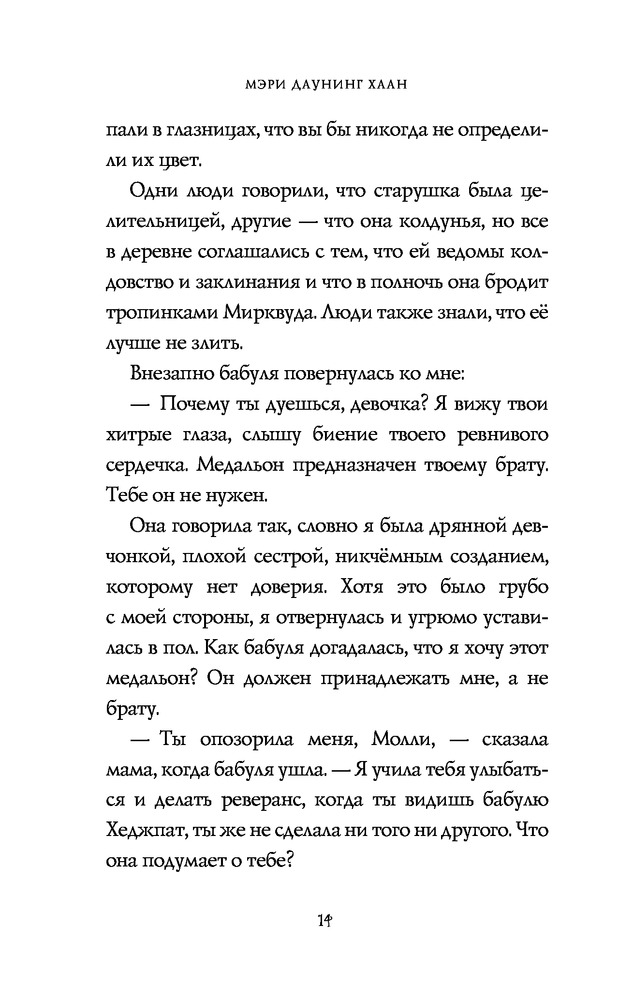 МЭРИ ДАУНИНГ ХААН

пали в глазницах, что вы бы никогда не определили их цвет.

Одни люди говорили, что старушка была целительницей, другие — что она колдунья, но все в деревне соглашались с тем, что ей ведомы колдовство и заклинания и что в полночь она бродит тропинками Мирквуда. Люди также знали, что её лучше не злить.

Внезапно бабуля повернулась ко мне:

— Почему ты дуешься, девочка? Я вижу твои хитрые глаза, слышу биение твоего ревнивого сердечка. Медальон предназначен твоему брату. Тебе он не нужен.

Она говорила так, словно я была дрянной девчонкой, плохой сестрой, никчёмным созданием, которому нет доверия. Хотя это было грубо с моей стороны, я отвернулась и угрюмо уставилась в пол. Как бабуля догадалась, что я хочу этот медальон? Он должен принадлежать мне, а не брату.

— Ты опозорила меня, Молли, — сказала мама, когда бабуля ушла. — Я учила тебя улыбаться и делать реверанс, когда ты видишь бабулю Хеджпат, ты же не сделала ни того ни другого. Что она подумает о тебе?

14